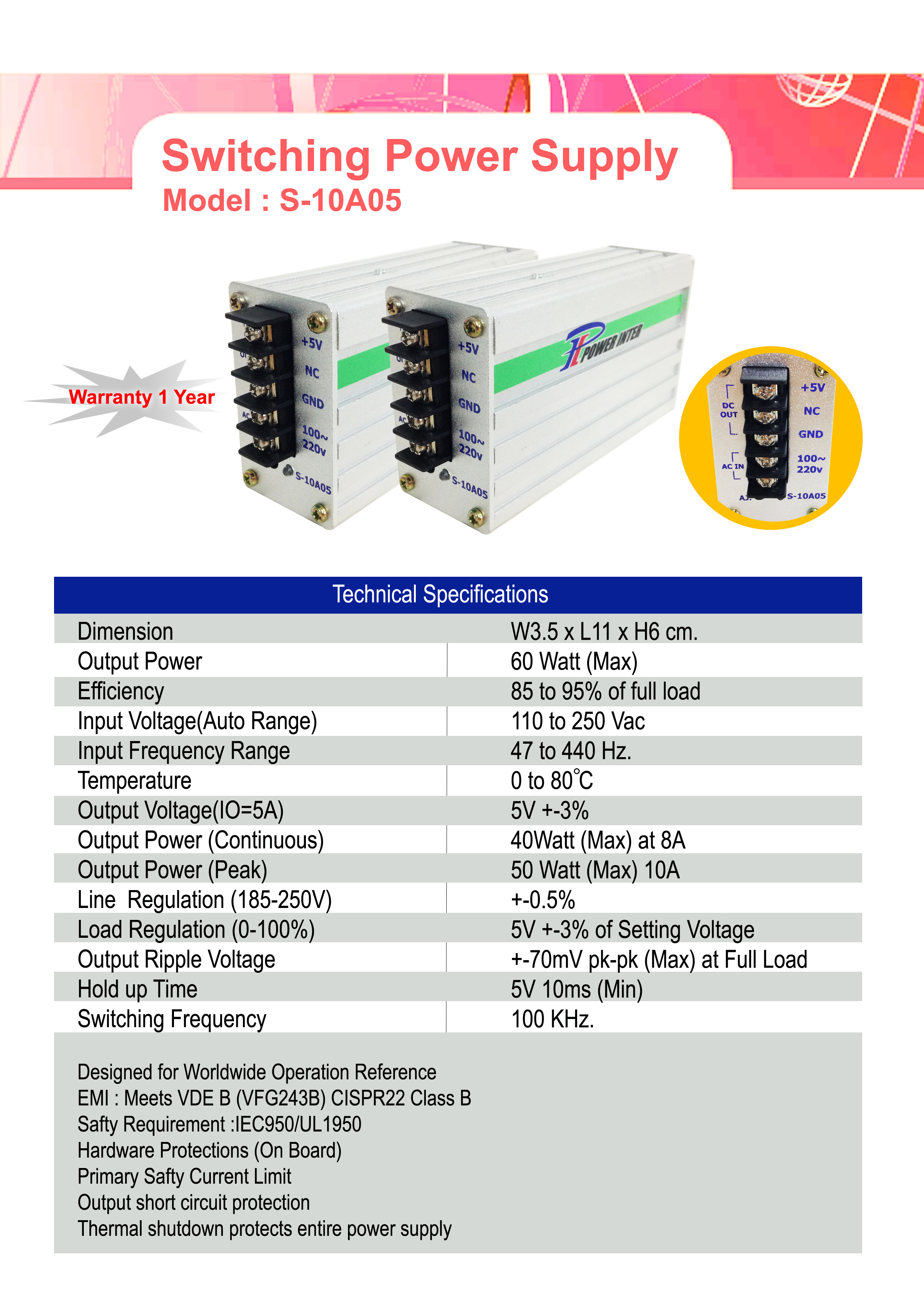 Switching Power Supply
Model : S-10A05

Warranty 1 Year

+5V
NC
GND
100~
220v
S-10A05

+5V
NC
GND
100~
220v
S-10A05

POWER INTER

DC OUT
AC IN
+5V
NC
GND
100~
220v
S-10A05

| Technical Specifications | |
|---|---|
| Dimension | W3.5 x L11 x H6 cm. |
| Output Power | 60 Watt (Max) |
| Efficiency | 85 to 95% of full load |
| Input Voltage(Auto Range) | 110 to 250 Vac |
| Input Frequency Range | 47 to 440 Hz. |
| Temperature | 0 to 80°C |
| Output Voltage(IO=5A) | 5V +-3% |
| Output Power (Continuous) | 40Watt (Max) at 8A |
| Output Power (Peak) | 50 Watt (Max) 10A |
| Line Regulation (185-250V) | +-0.5% |
| Load Regulation (0-100%) | 5V +-3% of Setting Voltage |
| Output Ripple Voltage | +-70mV pk-pk (Max) at Full Load |
| Hold up Time | 5V 10ms (Min) |
| Switching Frequency | 100 KHz. |

Designed for Worldwide Operation Reference
EMI : Meets VDE B (VFG243B) CISPR22 Class B
Safty Requirement :IEC950/UL1950
Hardware Protections (On Board)
Primary Safty Current Limit
Output short circuit protection
Thermal shutdown protects entire power supply